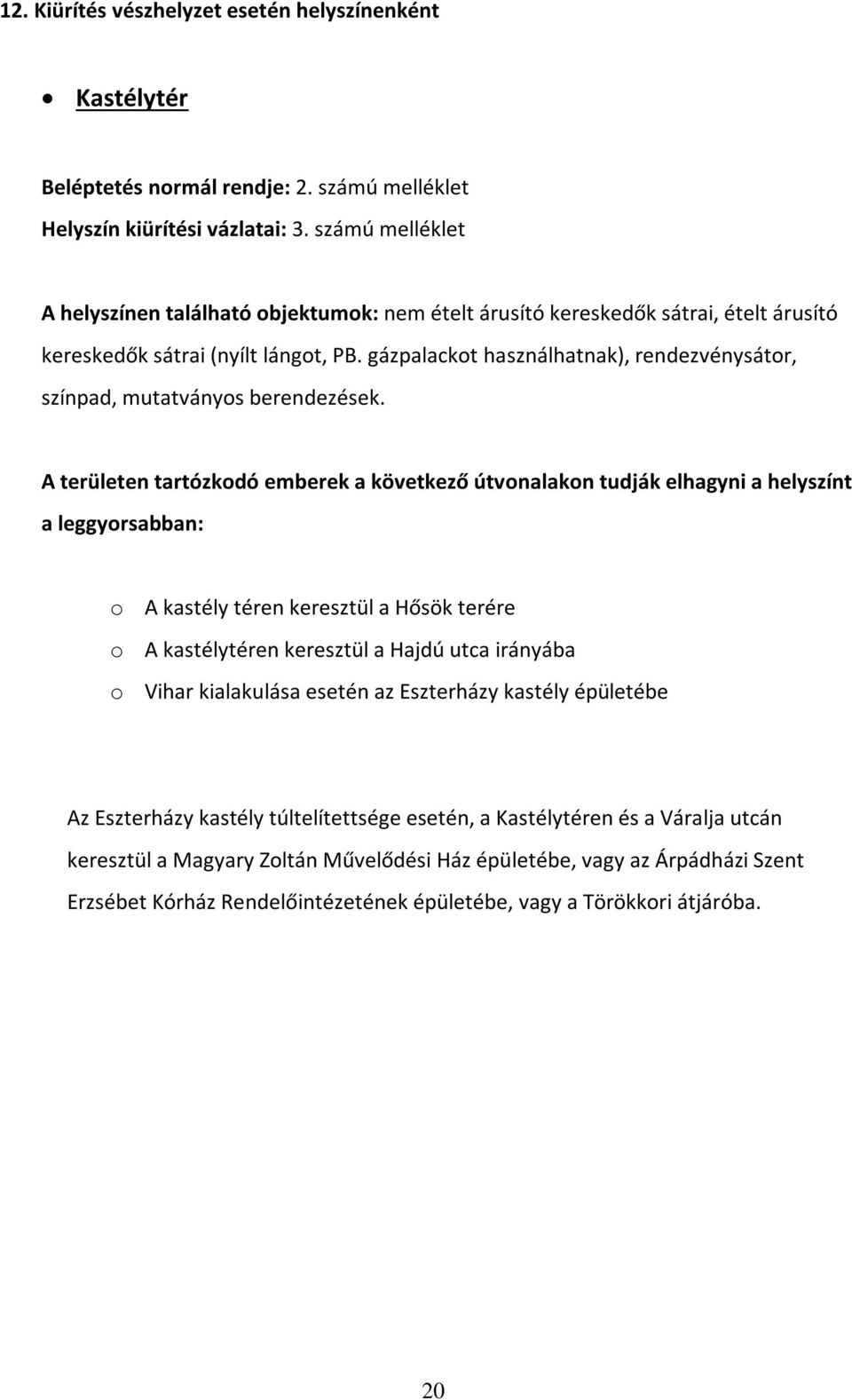 12. Kiürítés vészhelyzet esetén helyszínenként

• Kastélytér

Beléptetés normál rendje: 2. számú melléklet
Helyszín kiürítési vázlatai: 3. számú melléklet

A helyszínen található objektumok: nem ételt árusító kereskedők sátrai, ételt árusító kereskedők sátrai (nyílt lángot, PB. gázpalackot használhatnak), rendezvénysátor, színpad, mutatványos berendezések.

A területen tartózkodó emberek a következő útvonalakon tudják elhagyni a helyszínt a leggyorsabban:

o A kastély téren keresztül a Hősök terére
o A kastélytéren keresztül a Hajdú utca irányába
o Vihar kialakulása esetén az Eszterházy kastély épületébe

Az Eszterházy kastély túltelítettsége esetén, a Kastélytéren és a Váralja utcán keresztül a Magyary Zoltán Művelődési Ház épületébe, vagy az Árpádházi Szent Erzsébet Kórház Rendelőintézetének épületébe, vagy a Törökkori átjáróba.

20